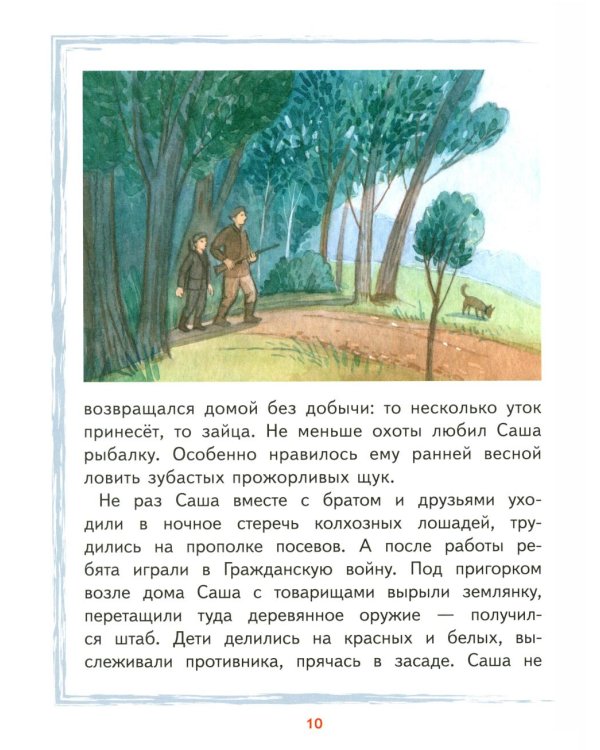 возвращался домой без добычи: то несколько уток принесёт, то зайца. Не меньше охоты любил Саша рыбалку. Особенно нравилось ему ранней весной ловить зубастых прожорливых щук.

Не раз Саша вместе с братом и друзьями уходили в ночное стеречь колхозных лошадей, трудились на прополке посевов. А после работы ребята играли в Гражданскую войну. Под пригорком возле дома Саша с товарищами вырыли землянку, перетащили туда деревянное оружие — получился штаб. Дети делились на красных и белых, выслеживали противника, прячась в засаде. Саша не

10